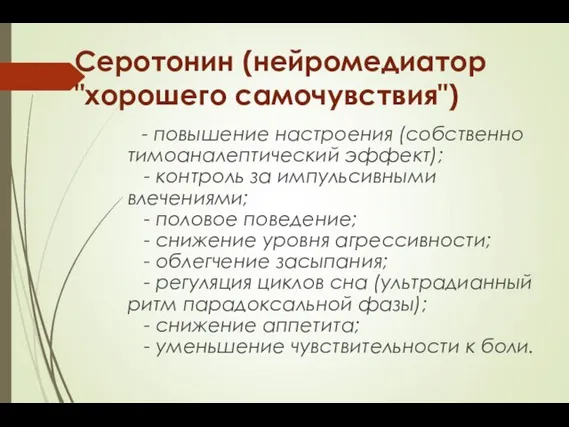 Серотонин (нейромедиатор "хорошего самочувствия")

- повышение настроения (собственно тимоаналептический эффект);
- контроль за импульсивными влечениями;
- половое поведение;
- снижение уровня агрессивности;
- облегчение засыпания;
- регуляция циклов сна (ультрадианный ритм парадоксальной фазы);
- снижение аппетита;
- уменьшение чувствительности к боли.